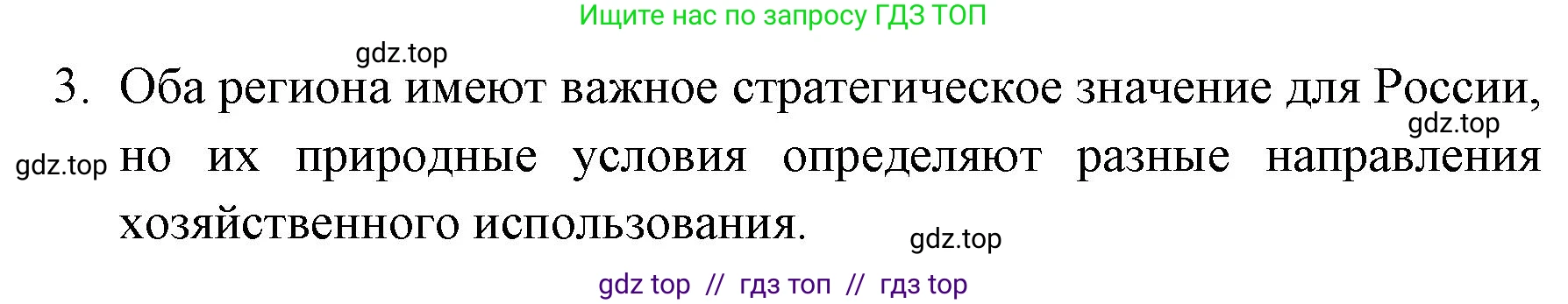 Ищите нас по запросу ГДЗ ТОП

gdz.top

3. Оба региона имеют важное стратегическое значение для России, но их природные условия определяют разные направления хозяйственного использования.

gdz.top

gdz.top

gdz.top

gdz top // гдз топ // гдз top